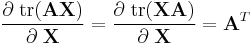 $\frac{\partial \operatorname{tr}(\mathbf{AX})}{\partial \mathbf{X}} = \frac{\partial \operatorname{tr}(\mathbf{XA})}{\partial \mathbf{X}} = \mathbf{A}^T$